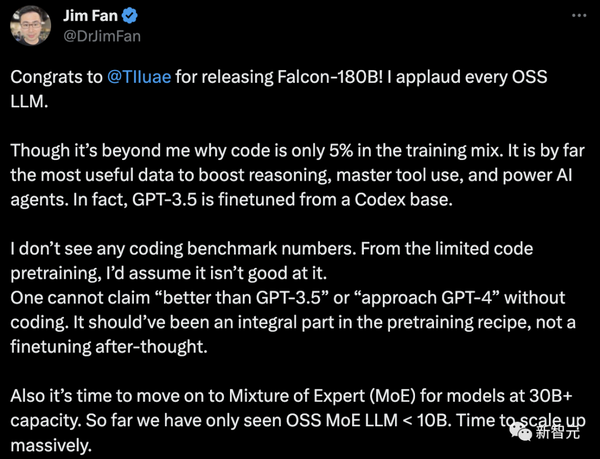 Jim Fan
@DrJimFan

Congrats to @TIIuae for releasing Falcon-180B! I applaud every OSS LLM.

Though it's beyond me why code is only 5% in the training mix. It is by far the most useful data to boost reasoning, master tool use, and power AI agents. In fact, GPT-3.5 is finetuned from a Codex base.

I don't see any coding benchmark numbers. From the limited code pretraining, I'd assume it isn't good at it.
One cannot claim "better than GPT-3.5" or "approach GPT-4" without coding. It should've been an integral part in the pretraining recipe, not a finetuning after-thought.

Also it's time to move on to Mixture of Expert (MoE) for models at 30B+ capacity. So far we have only seen OSS MoE LLM < 10B. Time to scale up massively.

新智元